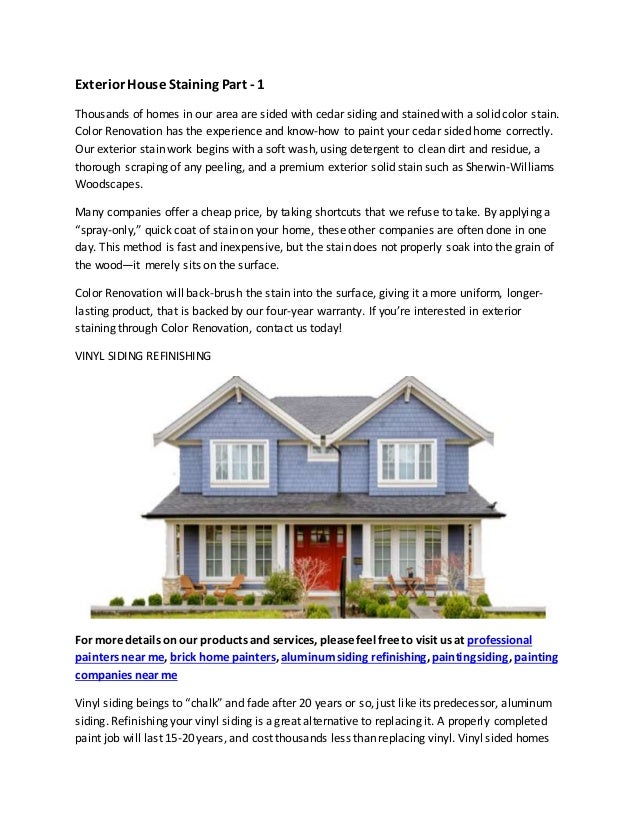 Exterior House Staining Part - 1

Thousands of homes in our area are sided with cedar siding and stained with a solid color stain. Color Renovation has the experience and know-how to paint your cedar sided home correctly. Our exterior stain work begins with a soft wash, using detergent to clean dirt and residue, a thorough scraping of any peeling, and a premium exterior solid stain such as Sherwin-Williams Woodscapes.

Many companies offer a cheap price, by taking shortcuts that we refuse to take. By applying a “spray-only,” quick coat of stain on your home, these other companies are often done in one day. This method is fast and inexpensive, but the stain does not properly soak into the grain of the wood—it merely sits on the surface.

Color Renovation will back-brush the stain into the surface, giving it a more uniform, longer-lasting product, that is backed by our four-year warranty. If you’re interested in exterior staining through Color Renovation, contact us today!

VINYL SIDING REFINISHING

For more details on our products and services, please feel free to visit us at professional painters near me, brick home painters, aluminum siding refinishing, painting siding, painting companies near me

Vinyl siding beings to “chalk” and fade after 20 years or so, just like its predecessor, aluminum siding. Refinishing your vinyl siding is a great alternative to replacing it. A properly completed paint job will last 15-20 years, and cost thousands less than replacing vinyl. Vinyl sided homes